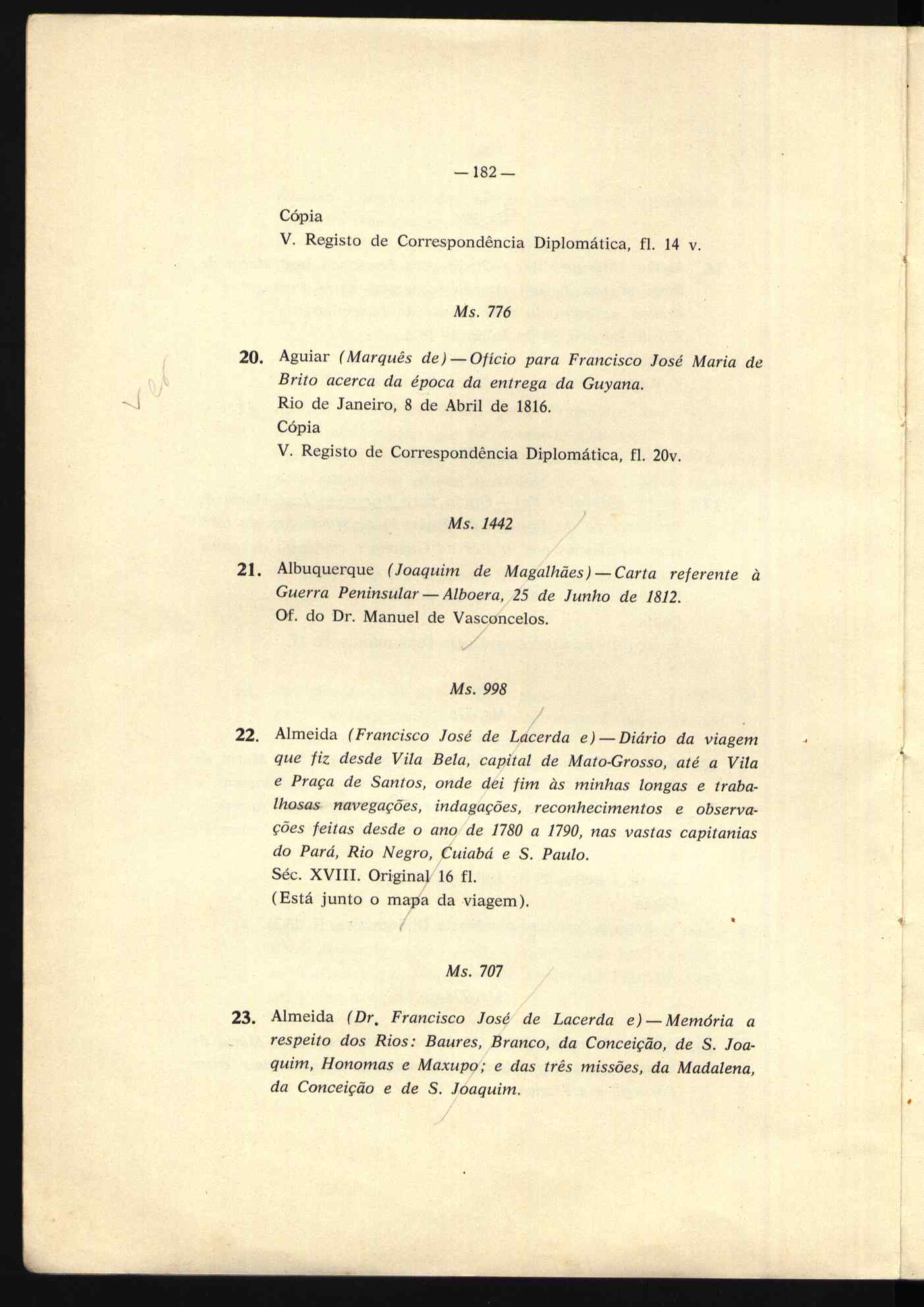 — 182 —

Cópia
V. Registo de Correspondência Diplomática, fl. 14 v.

Ms. 776

20. Aguiar (Marquês de) — Ofício para Francisco José Maria de Brito acerca da época da entrega da Guyana.
Rio de Janeiro, 8 de Abril de 1816.
Cópia
V. Registo de Correspondência Diplomática, fl. 20v.

Ms. 1442

21. Albuquerque (Joaquim de Magalhães) — Carta referente à Guerra Peninsular — Alboera, 25 de Junho de 1812.
Of. do Dr. Manuel de Vasconcelos.

Ms. 998

22. Almeida (Francisco José de Lacerda e) — Diário da viagem que fiz desde Vila Bela, capital de Mato-Grosso, até a Vila e Praça de Santos, onde dei fim às minhas longas e trabalhosas navegações, indagações, reconhecimentos e observações feitas desde o ano de 1780 a 1790, nas vastas capitanias do Pará, Rio Negro, Cuiabá e S. Paulo.
Séc. XVIII. Original 16 fl.
(Está junto o mapa da viagem).

Ms. 707

23. Almeida (Dr. Francisco José de Lacerda e) — Memória a respeito dos Rios: Baures, Branco, da Conceição, de S. Joaquim, Honomas e Maxupo; e das três missões, da Madalena, da Conceição e de S. Joaquim.